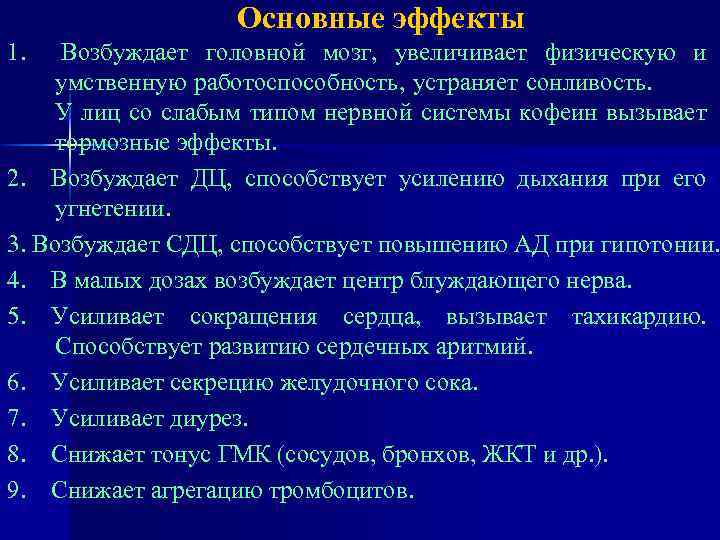 Основные эффекты

1. Возбуждает головной мозг, увеличивает физическую и умственную работоспособность, устраняет сонливость. У лиц со слабым типом нервной системы кофеин вызывает тормозные эффекты.

2. Возбуждает ДЦ, способствует усилению дыхания при его угнетении.

3. Возбуждает СДЦ, способствует повышению АД при гипотонии.

4. В малых дозах возбуждает центр блуждающего нерва.

5. Усиливает сокращения сердца, вызывает тахикардию. Способствует развитию сердечных аритмий.

6. Усиливает секрецию желудочного сока.

7. Усиливает диурез.

8. Снижает тонус ГМК (сосудов, бронхов, ЖКТ и др.).

9. Снижает агрегацию тромбоцитов.